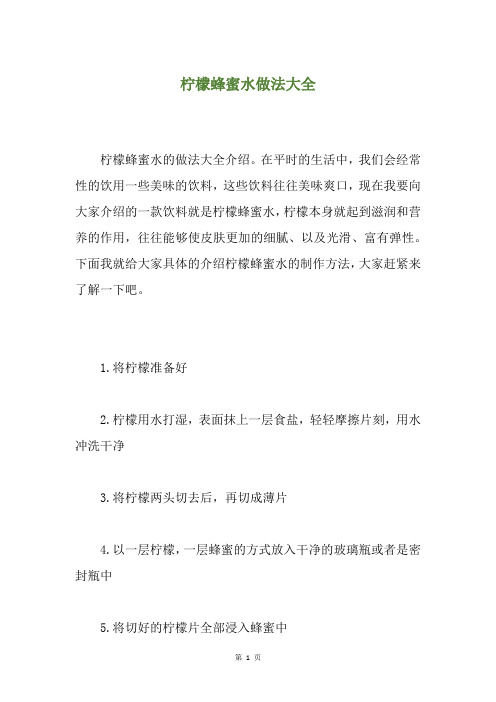 柠檬蜂蜜水做法大全

柠檬蜂蜜水的做法大全介绍。在平时的生活中，我们会经常性的饮用一些美味的饮料，这些饮料往往美味爽口，现在我要向大家介绍的一款饮料就是柠檬蜂蜜水，柠檬本身就起到滋润和营养的作用，往往能够使皮肤更加的细腻、以及光滑、富有弹性。下面我就给大家具体的介绍柠檬蜂蜜水的制作方法，大家赶紧来了解一下吧。

1.将柠檬准备好

2.柠檬用水打湿，表面抹上一层食盐，轻轻摩擦片刻，用水冲洗干净

3.将柠檬两头切去后，再切成薄片

4.以一层柠檬，一层蜂蜜的方式放入干净的玻璃瓶或者是密封瓶中

5.将切好的柠檬片全部浸入蜂蜜中

第 1 页